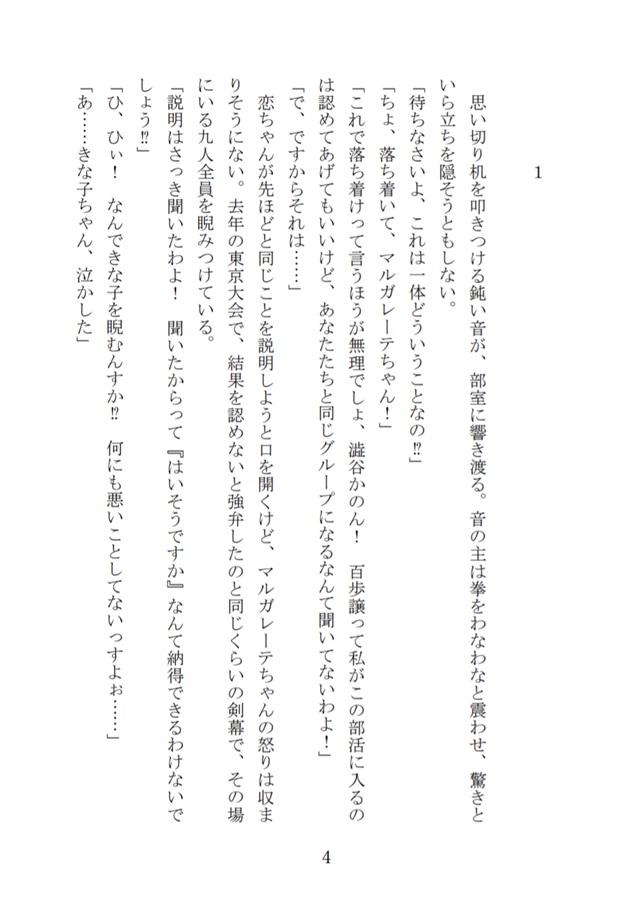 1

思い切り机を叩きつける鈍い音が、部室に響き渡る。音の主は拳をわなわなと震わせ、驚きといら立ちを隠そうともしない。

「待ちなさいよ、これは一体どういうことなの⁉」

「ちょ、落ち着いて、マルガレーテちゃん！」

「これで落ち着けって言うほうが無理でしょ、澁谷かのん！　百歩譲って私がこの部活に入るのは認めてあげてもいいけど、あなたたちと同じグループになるなんて聞いてないわよ！」

「で、ですからそれは……」

恋ちゃんが先ほどと同じことを説明しようと口を開くけど、マルガレーテちゃんの怒りは収まりそうにない。去年の東京大会で、結果を認めないと強弁したのと同じくらいの剣幕で、その場にいる九人全員を睨みつけている。

「説明はさっき聞いたわよ！　聞いたからって『はいそうですか』なんて納得できるわけないでしょう⁉」

「ひ、ひぃ！　なんできな子を睨むんすか⁉　何にも悪いことしてないっすよぉ……」

「あ……きな子ちゃん、泣かした」

4